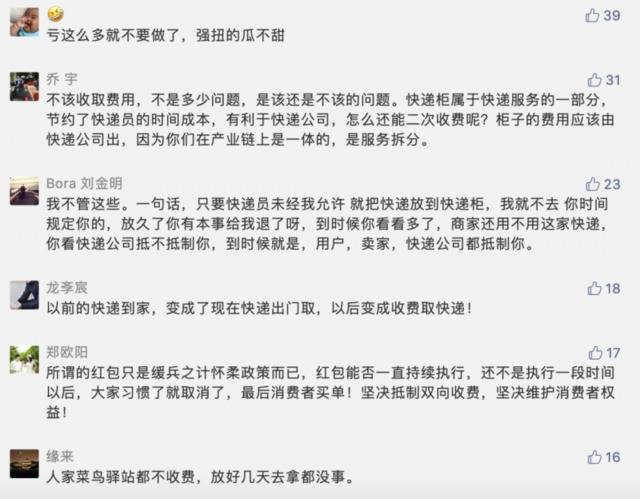 🤪
39
亏这么多就不要做了，强扭的瓜不甜

乔 宇
31
不该收取费用，不是多少问题，是该还是不该的问题。快递柜属于快递服务的一部分，节约了快递员的时间成本，有利于快递公司，怎么还能二次收费呢？柜子的费用应该由快递公司出，因为你们在产业链上是一体的，是服务拆分。

Bora 刘金明
23
我不管这些。一句话，只要快递员未经我允许 就把快递放到快递柜，我就不去 你时间规定你的，放久了你有本事给我退了呀，到时候你看看多了，商家还用不用这家快递，你看快递公司抵不抵制你，到时候就是，用户，卖家，快递公司都抵制你。

龙李宸
18
以前的快递到家，变成了现在快递出门取，以后变成收费取快递！

郑欧阳
17
所谓的红包只是缓兵之计怀柔政策而已，红包能否一直持续执行，还不是执行一段时间以后，大家习惯了就取消了，最后消费者买单！坚决抵制双向收费，坚决维护消费者权益！

缘来
16
人家菜鸟驿站都不收费，放好几天去拿都没事。